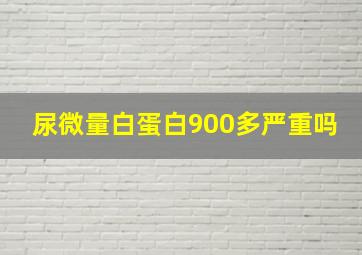 尿微量白蛋白900多严重吗